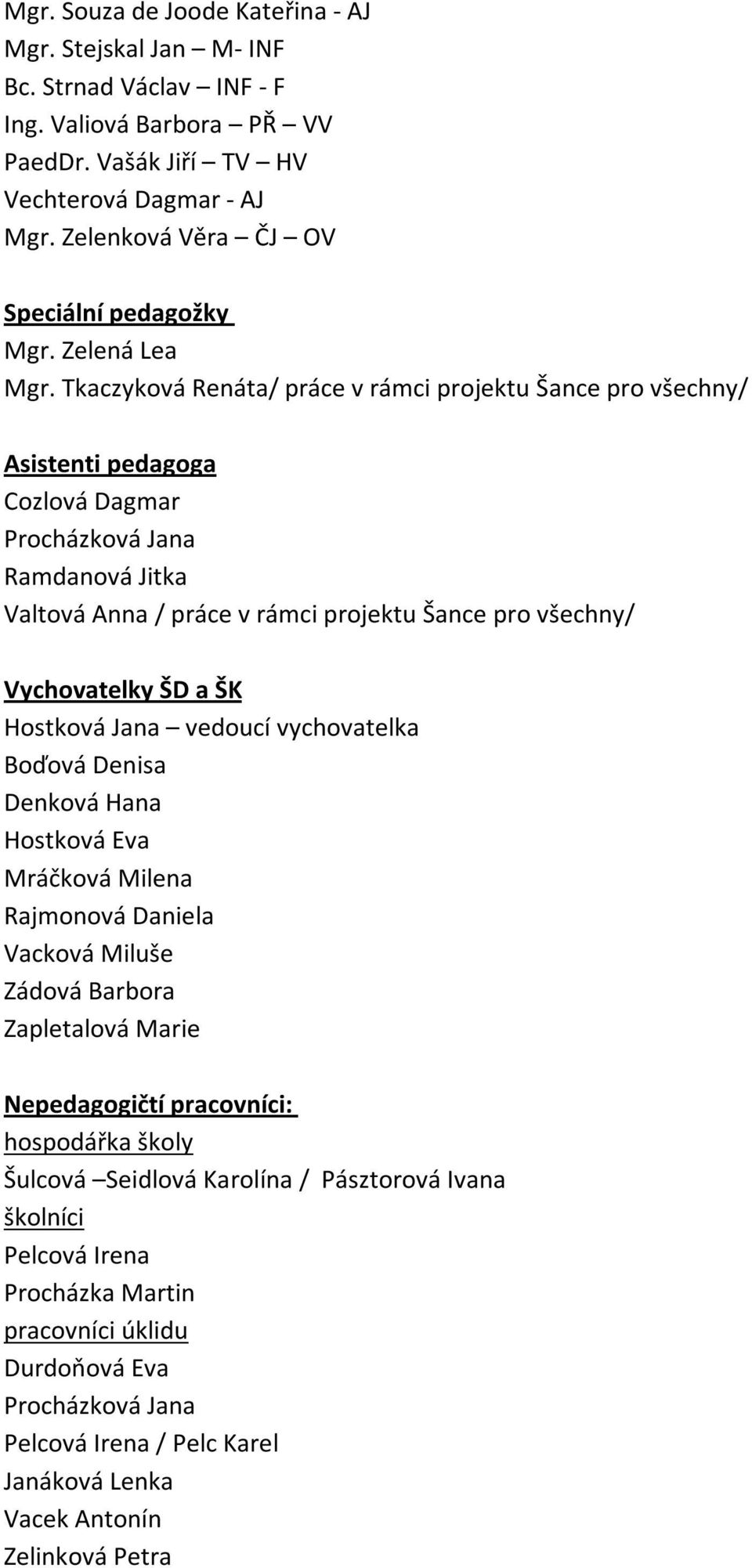 Mgr. Souza de Joode Kateřina - AJ
Mgr. Stejskal Jan – M- INF
Bc. Strnad Václav – INF - F
Ing. Valiová Barbora – PŘ – VV
PaedDr. Vašák Jiří – TV – HV
Vechterová Dagmar - AJ
Mgr. Zelenková Věra – ČJ – OV

Speciální pedagožky
Mgr. Zelená Lea
Mgr. Tkaczyková Renáta/ práce v rámci projektu Šance pro všechny/

Asistenti pedagoga
Cozlová Dagmar
Procházková Jana
Ramdanová Jitka
Valtová Anna / práce v rámci projektu Šance pro všechny/

Vychovatelky ŠD a ŠK
Hostková Jana – vedoucí vychovatelka
Boďová Denisa
Denková Hana
Hostková Eva
Mráčková Milena
Rajmonová Daniela
Vacková Miluše
Zádová Barbora
Zapletalová Marie

Nepedagogičtí pracovníci:
hospodářka školy
Šulcová –Seidlová Karolína / Pásztorová Ivana
školníci
Pelcová Irena
Procházka Martin
pracovníci úklidu
Durdoňová Eva
Procházková Jana
Pelcová Irena / Pelc Karel
Janáková Lenka
Vacek Antonín
Zelinková Petra